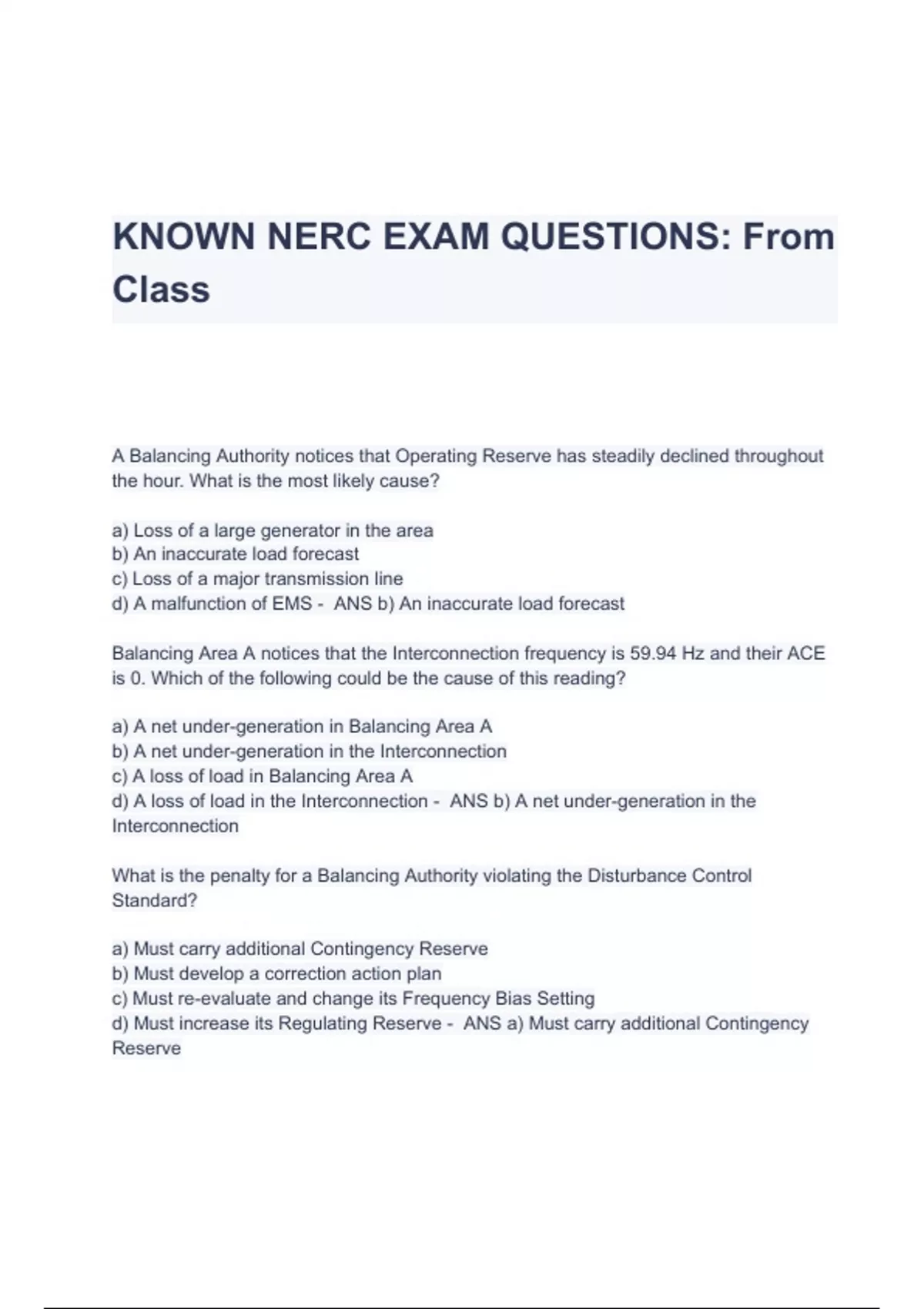 KNOWN NERC EXAM QUESTIONS: From Class

A Balancing Authority notices that Operating Reserve has steadily declined throughout the hour. What is the most likely cause?

a) Loss of a large generator in the area
b) An inaccurate load forecast
c) Loss of a major transmission line
d) A malfunction of EMS - ANS b) An inaccurate load forecast

Balancing Area A notices that the Interconnection frequency is 59.94 Hz and their ACE is 0. Which of the following could be the cause of this reading?

a) A net under-generation in Balancing Area A
b) A net under-generation in the Interconnection
c) A loss of load in Balancing Area A
d) A loss of load in the Interconnection - ANS b) A net under-generation in the Interconnection

What is the penalty for a Balancing Authority violating the Disturbance Control Standard?

a) Must carry additional Contingency Reserve
b) Must develop a correction action plan
c) Must re-evaluate and change its Frequency Bias Setting
d) Must increase its Regulating Reserve - ANS a) Must carry additional Contingency Reserve